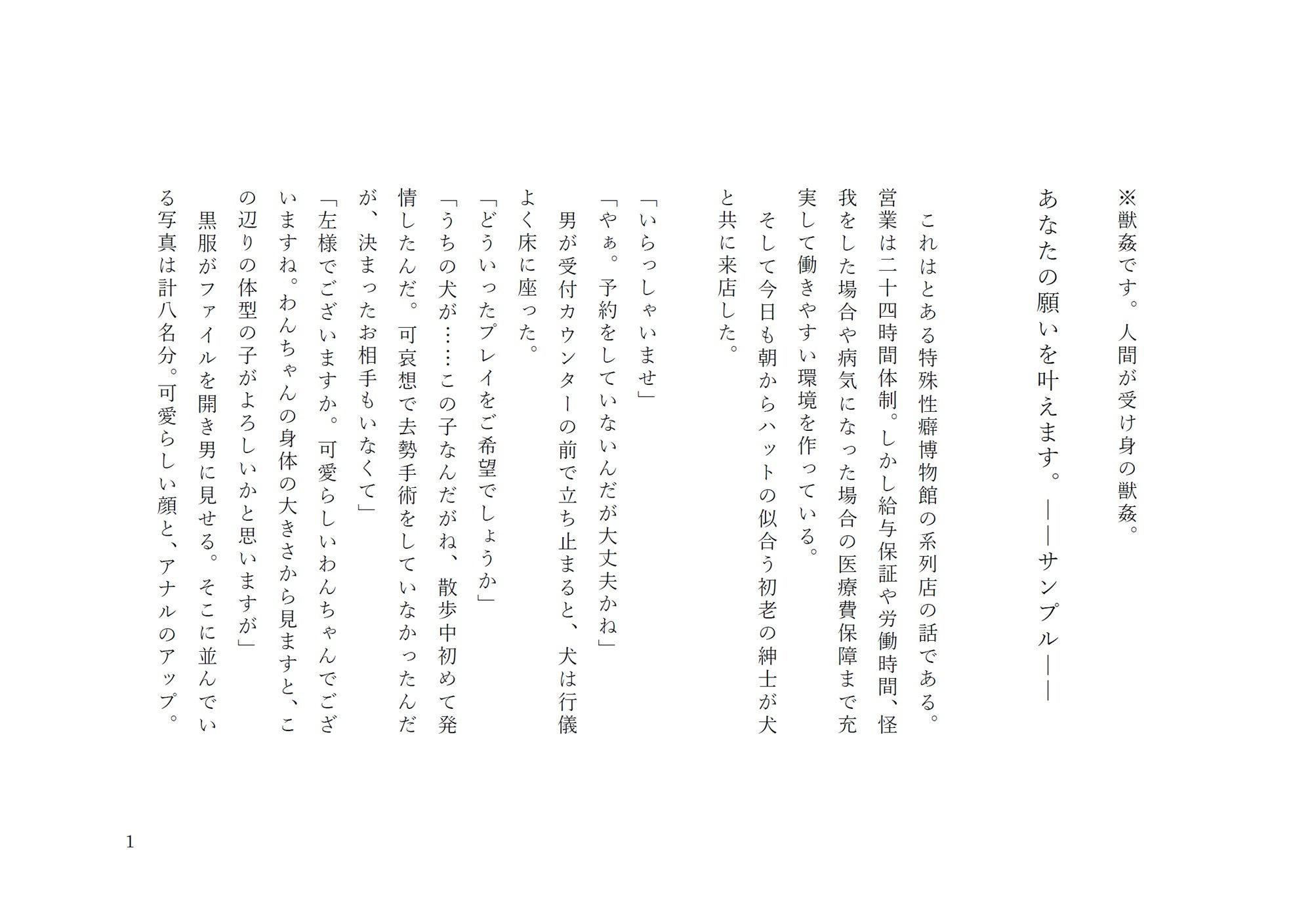 ※獣姦です。人間が受け身の獣姦。

あなたの願いを叶えます。――サンプル――

これはとある特殊性癖博物館の系列店の話である。営業は二十四時間体制。しかし給与保証や労働時間、怪我をした場合や病気になった場合の医療費保障まで充実して働きやすい環境を作っている。

そして今日も朝からハットの似合う初老の紳士が犬と共に来店した。

「いらっしゃいませ」
「やぁ。予約をしていないんだが大丈夫かね」
男が受付カウンターの前で立ち止まると、犬は行儀よく床に座った。
「どういったプレイをご希望でしょうか」
「うちの犬が……この子なんだがね、散歩中初めて発情したんだ。可哀想で去勢手術をしていなかったんだが、決まったお相手もいなくて」
「左様でございますか。可愛らしいわんちゃんでございますね。わんちゃんの身体の大きさから見ますと、この辺りの体型の子がよろしいかと思いますが」
黒服がファイルを開き男に見せる。そこに並んでいる写真は計八名分。可愛らしい顔と、アナルのアップ。

1